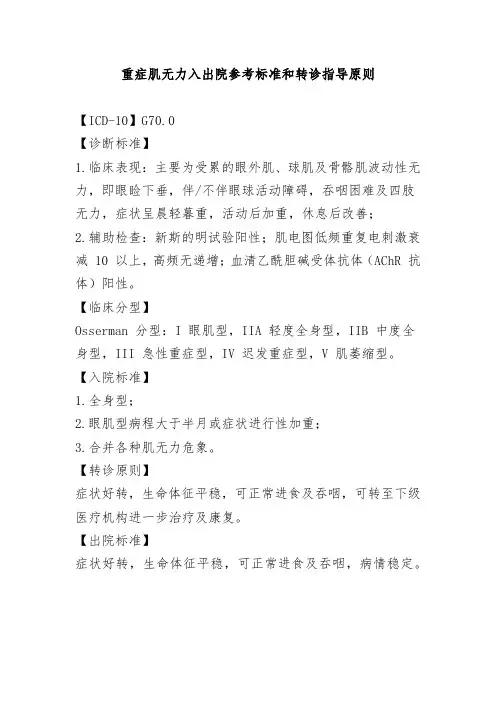 重症肌无力入出院参考标准和转诊指导原则

【ICD-10】G70.0

【诊断标准】

1.临床表现：主要为受累的眼外肌、球肌及骨骼肌波动性无力，即眼睑下垂，伴/不伴眼球活动障碍，吞咽困难及四肢无力，症状呈晨轻暮重，活动后加重，休息后改善；

2.辅助检查：新斯的明试验阳性；肌电图低频重复电刺激衰减 10 以上，高频无递增；血清乙酰胆碱受体抗体（AChR 抗体）阳性。

【临床分型】

Osserman 分型：I 眼肌型，IIA 轻度全身型，IIB 中度全身型，III 急性重症型，IV 迟发重症型，V 肌萎缩型。

【入院标准】

1.全身型；

2.眼肌型病程大于半月或症状进行性加重；

3.合并各种肌无力危象。

【转诊原则】

症状好转，生命体征平稳，可正常进食及吞咽，可转至下级医疗机构进一步治疗及康复。

【出院标准】

症状好转，生命体征平稳，可正常进食及吞咽，病情稳定。